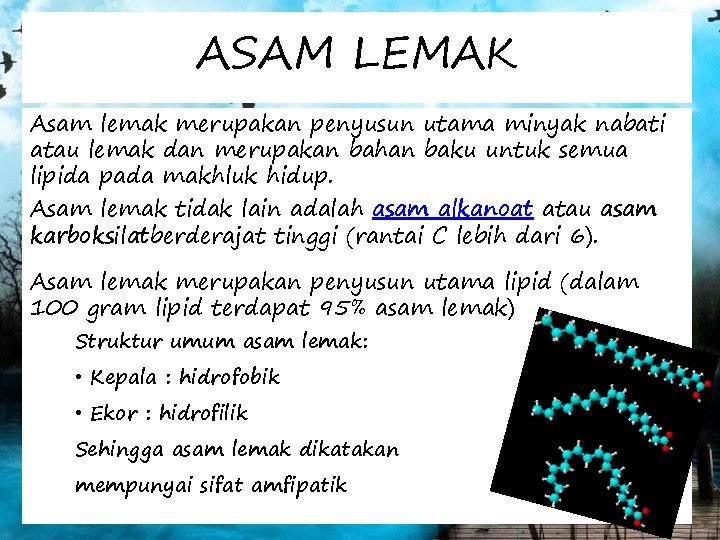 ASAM LEMAK

Asam lemak merupakan penyusun utama minyak nabati atau lemak dan merupakan bahan baku untuk semua lipida pada makhluk hidup.

Asam lemak tidak lain adalah asam alkanoat atau asam karboksilatberderajat tinggi (rantai C lebih dari 6).

Asam lemak merupakan penyusun utama lipid (dalam 100 gram lipid terdapat 95% asam lemak)

Struktur umum asam lemak:

• Kepala : hidrofobik

• Ekor : hidrofilik

Sehingga asam lemak dikatakan mempunyai sifat amfipatik